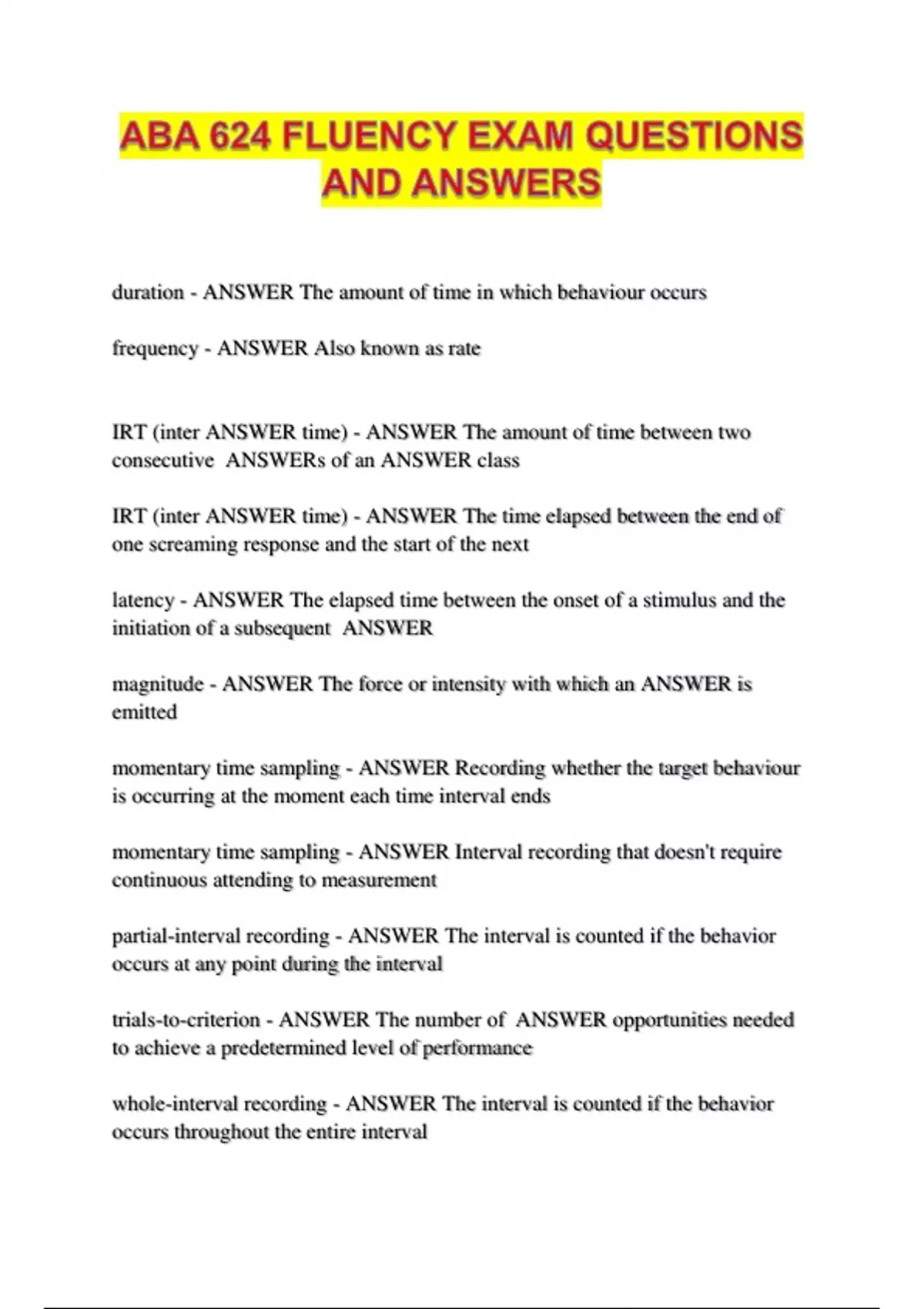 ABA 624 FLUENCY EXAM QUESTIONS AND ANSWERS

duration - ANSWER The amount of time in which behaviour occurs

frequency - ANSWER Also known as rate

IRT (inter ANSWER time) - ANSWER The amount of time between two consecutive ANSWERs of an ANSWER class

IRT (inter ANSWER time) - ANSWER The time elapsed between the end of one screaming response and the start of the next

latency - ANSWER The elapsed time between the onset of a stimulus and the initiation of a subsequent ANSWER

magnitude - ANSWER The force or intensity with which an ANSWER is emitted

momentary time sampling - ANSWER Recording whether the target behaviour is occurring at the moment each time interval ends

momentary time sampling - ANSWER Interval recording that doesn't require continuous attending to measurement

partial-interval recording - ANSWER The interval is counted if the behavior occurs at any point during the interval

trials-to-criterion - ANSWER The number of ANSWER opportunities needed to achieve a predetermined level of performance

whole-interval recording - ANSWER The interval is counted if the behavior occurs throughout the entire interval